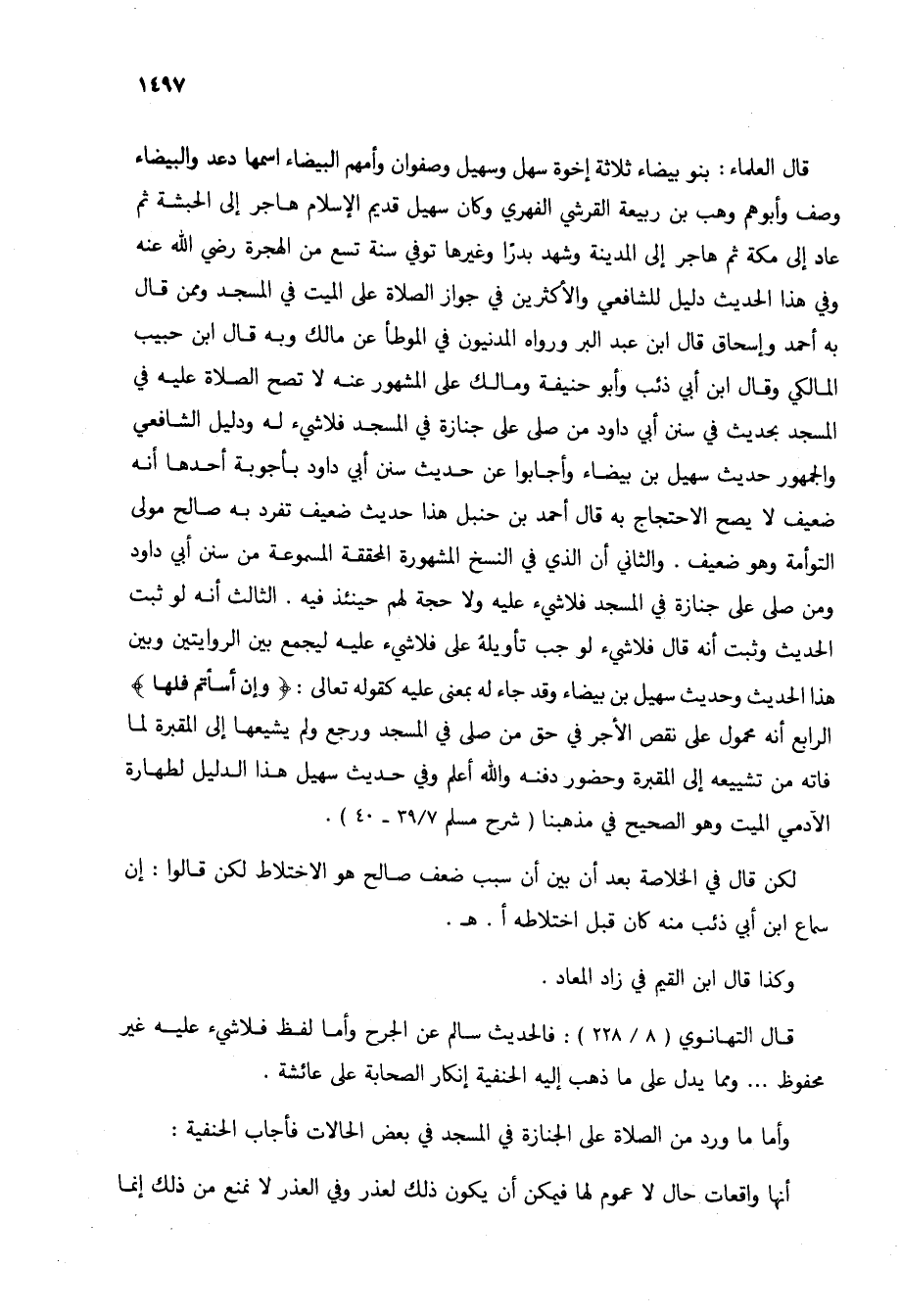 ١٤٩٧

قال العلماء : بنو بيضاء ثلاثة إخوة سهل وسهيل وصفوان وأمهم البيضاء اسمها دعد والبيضاء وصف وأبوهم وهب بن ربيعة القرشي الفهري وكان سهيل قديم الإسلام هاجر إلى الحبشة ثم عاد إلى مكة ثم هاجر إلى المدينة وشهد بدرًا وغيرها توفي سنة تسع من الهجرة رضي الله عنه وفي هذا الحديث دليل للشافعي والأكثرين في جواز الصلاة على الميت في المسجد وممن قال به أحمد وإسحاق قال ابن عبد البر ورواه المدنيون في الموطأ عن مالك وبه قال ابن حبيب المالكي وقال ابن أبي ذئب وأبو حنيفة ومالك على المشهور عنه لا تصح الصلاة عليه في المسجد بحديث في سنن أبي داود من صلى على جنازة في المسجد فلاشيء له ودليل الشافعي والجمهور حديث سهيل بن بيضاء وأجابوا عن حديث سنن أبي داود بأجوبة أحدها أنه ضعيف لا يصح الاحتجاج به قال أحمد بن حنبل هذا حديث ضعيف تفرد به صالح مولى التوأمة وهو ضعيف . والثاني أن الذي في النسخ المشهورة المحققة المسموعة من سنن أبي داود ومن صلى على جنازة في المسجد فلاشيء عليه ولا حجة لهم حينئذ فيه . الثالث أنه لو ثبت الحديث وثبت أنه قال فلاشيء لو جب تأويلة على فلاشيء عليه ليجمع بين الروايتين وبين هذا الحديث وحديث سهيل بن بيضاء وقد جاء له بمعنى عليه كقوله تعالى : ﴿ وإن أسأتم فلها ﴾ الرابع أنه محمول على نقص الأجر في حق من صلى في المسجد ورجع ولم يشيعها إلى المقبرة لما فاته من تشييعه إلى المقبرة وحضور دفنه والله أعلم وفي حديث سهيل هذا الدليل لطهارة الآدمي الميت وهو الصحيح في مذهبنا ( شرح مسلم ٣٩/٧ - ٤٠ ) .

لكن قال في الخلاصة بعد أن بين أن سبب ضعف صالح هو الاختلاط لكن قالوا : إن سماع ابن أبي ذئب منه كان قبل اختلاطه أ . هـ .

وكذا قال ابن القيم في زاد المعاد .

قال التهانوي ( ٨ / ٢٢٨ ) : فالحديث سالم عن الجرح وأما لفظ فلاشيء عليه غير محفوظ ... ومما يدل على ما ذهب إليه الحنفية إنكار الصحابة على عائشة .

وأما ما ورد من الصلاة على الجنازة في المسجد في بعض الحالات فأجاب الحنفية :

أنها واقعات حال لا عموم لها فيمكن أن يكون ذلك لعذر وفي العذر لا نمنع من ذلك إنما